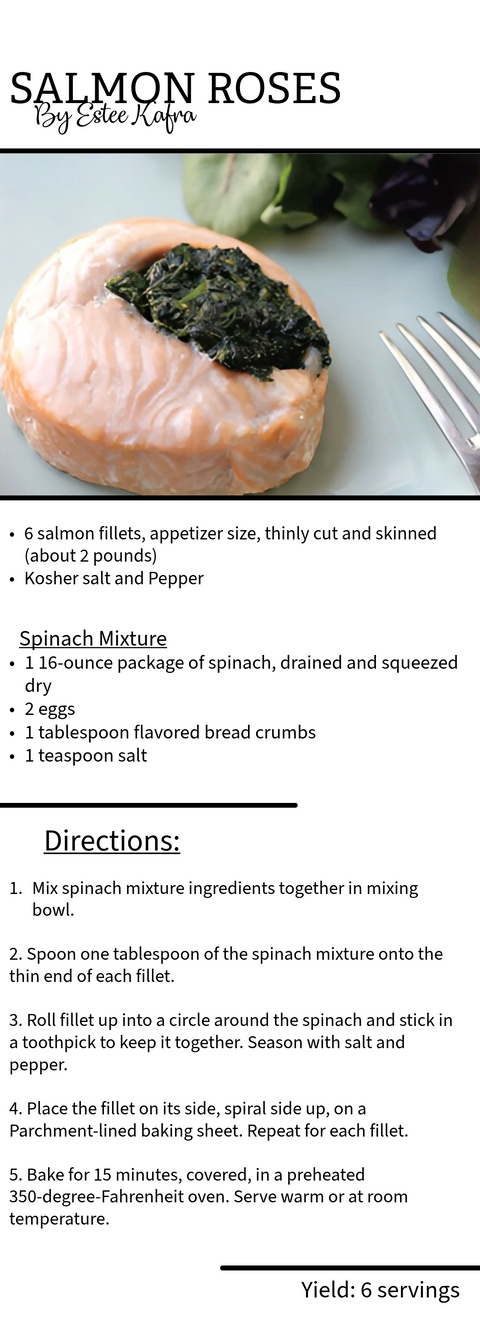 SALMON ROSES
By Estee Kafra

• 6 salmon fillets, appetizer size, thinly cut and skinned (about 2 pounds)
• Kosher salt and Pepper

Spinach Mixture
• 1 16-ounce package of spinach, drained and squeezed dry
• 2 eggs
• 1 tablespoon flavored bread crumbs
• 1 teaspoon salt

Directions:

1. Mix spinach mixture ingredients together in mixing bowl.

2. Spoon one tablespoon of the spinach mixture onto the thin end of each fillet.

3. Roll fillet up into a circle around the spinach and stick in a toothpick to keep it together. Season with salt and pepper.

4. Place the fillet on its side, spiral side up, on a Parchment-lined baking sheet. Repeat for each fillet.

5. Bake for 15 minutes, covered, in a preheated 350-degree-Fahrenheit oven. Serve warm or at room temperature.

Yield: 6 servings